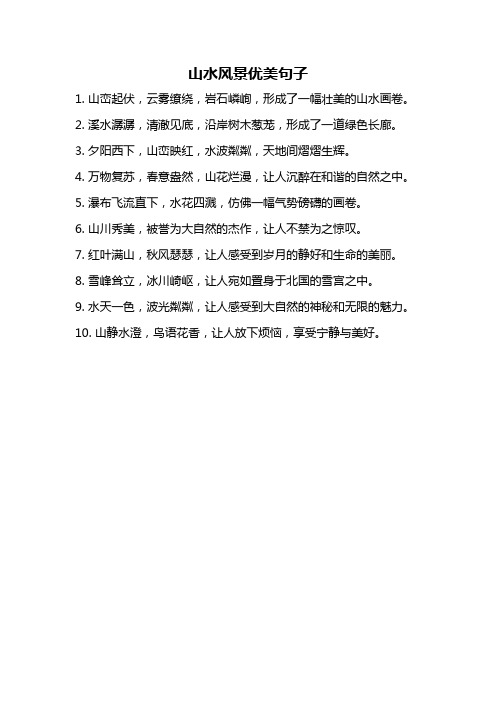 山水风景优美句子

1. 山峦起伏，云雾缭绕，岩石嶙峋，形成了一幅壮美的山水画卷。

2. 溪水潺潺，清澈见底，沿岸树木葱茏，形成了一道绿色长廊。

3. 夕阳西下，山峦映红，水波粼粼，天地间熠熠生辉。

4. 万物复苏，春意盎然，山花烂漫，让人沉醉在和谐的自然之中。

5. 瀑布飞流直下，水花四溅，仿佛一幅气势磅礴的画卷。

6. 山川秀美，被誉为大自然的杰作，让人不禁为之惊叹。

7. 红叶满山，秋风瑟瑟，让人感受到岁月的静好和生命的美丽。

8. 雪峰耸立，冰川崎岖，让人宛如置身于北国的雪宫之中。

9. 水天一色，波光粼粼，让人感受到大自然的神秘和无限的魅力。

10. 山静水澄，鸟语花香，让人放下烦恼，享受宁静与美好。